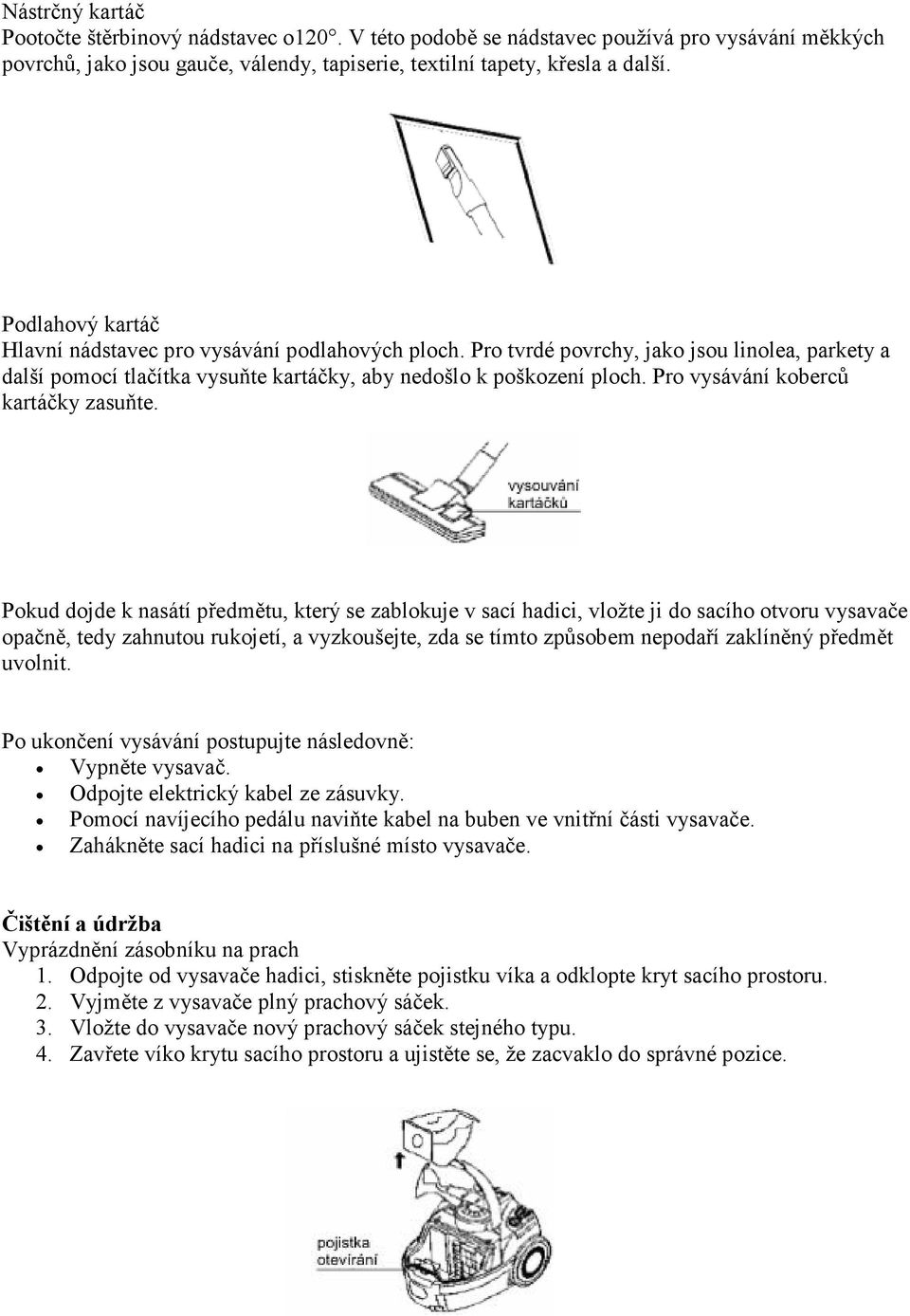 Nástrčný kartáč
Pootočte štěrbinový nádstavec o120°. V této podobě se nádstavec používá pro vysávání měkkých povrchů, jako jsou gauče, válendy, tapiserie, textilní tapety, křesla a další.

Podlahový kartáč
Hlavní nádstavec pro vysávání podlahových ploch. Pro tvrdé povrchy, jako jsou linolea, parkety a další pomocí tlačítka vysuňte kartáčky, aby nedošlo k poškození ploch. Pro vysávání koberců kartáčky zasuňte.

vysouvání kartáčků

Pokud dojde k nasátí předmětu, který se zablokuje v sací hadici, vložte ji do sacího otvoru vysavače opačně, tedy zahnutou rukojetí, a vyzkoušejte, zda se tímto způsobem nepodaří zaklíněný předmět uvolnit.

Po ukončení vysávání postupujte následovně:
• Vypněte vysavač.
• Odpojte elektrický kabel ze zásuvky.
• Pomocí navíjecího pedálu naviňte kabel na buben ve vnitřní části vysavače.
• Zahákněte sací hadici na příslušné místo vysavače.

Čištění a údržba
Vyprázdnění zásobníku na prach
1. Odpojte od vysavače hadici, stiskněte pojistku víka a odklopte kryt sacího prostoru.
2. Vyjměte z vysavače plný prachový sáček.
3. Vložte do vysavače nový prachový sáček stejného typu.
4. Zavřete víko krytu sacího prostoru a ujistěte se, že zacvaklo do správné pozice.

pojistka otevírání